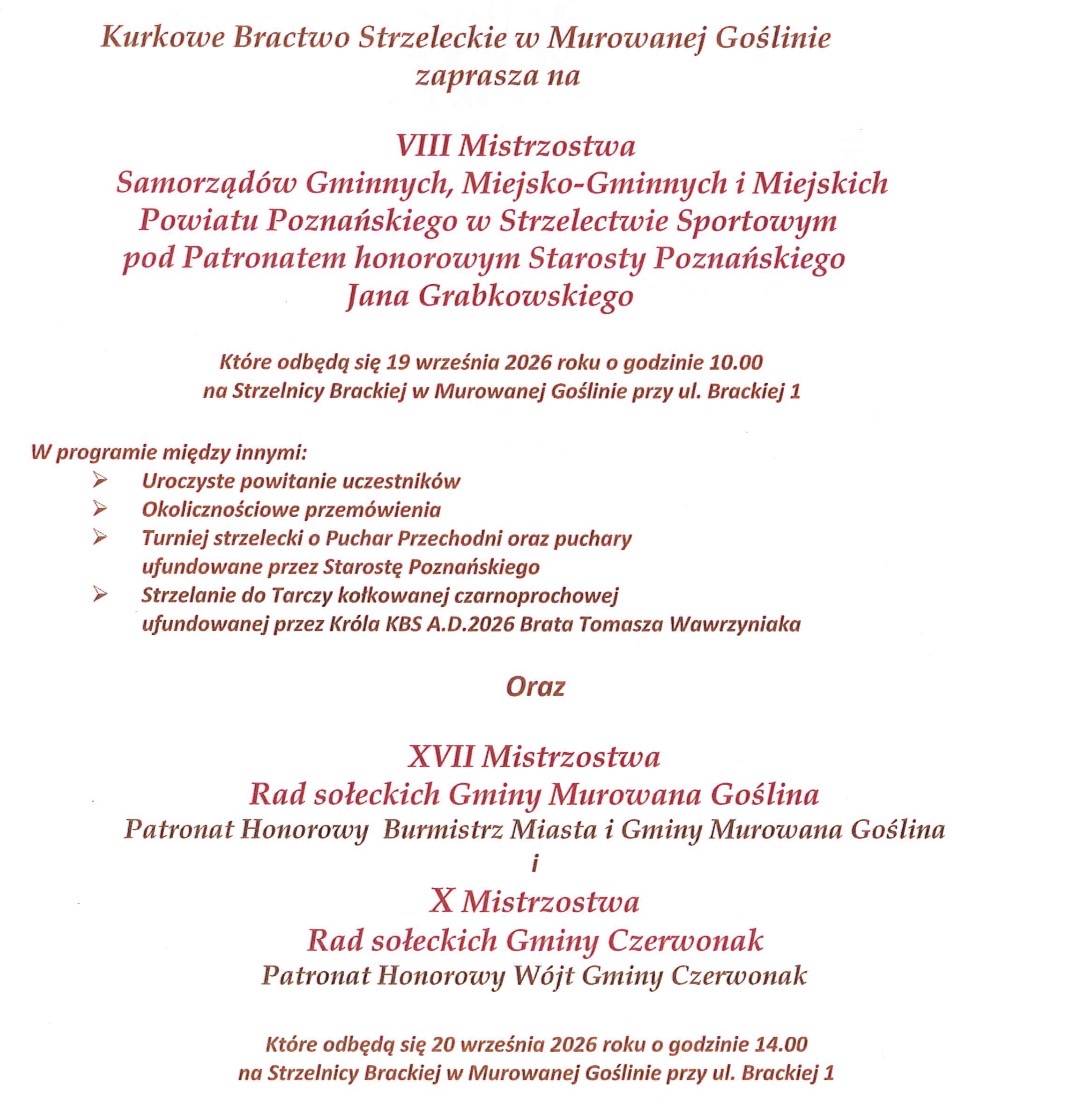 Kurkowe Bractwo Strzeleckie w Murowanej Goślinie
zaprasza na

VIII Mistrzostwa
Samorządów Gminnych, Miejsko-Gminnych i Miejskich
Powiatu Poznańskiego w Strzelectwie Sportowym
pod Patronatem honorowym Starosty Poznańskiego
Jana Grabkowskiego

Które odbędą się 19 września 2026 roku o godzinie 10.00
na Strzelnicy Brackiej w Murowanej Goślinie przy ul. Brackiej 1

W programie między innymi:
➢ Uroczyste powitanie uczestników
➢ Okolicznościowe przemówienia
➢ Turniej strzelecki o Puchar Przechodni oraz puchary ufundowane przez Starostę Poznańskiego
➢ Strzelanie do Tarczy kołkowanej czarnoprochowej ufundowanej przez Króla KBS A.D.2026 Brata Tomasza Wawrzyniaka

Oraz

XVII Mistrzostwa
Rad sołeckich Gminy Murowana Goślina
Patronat Honorowy Burmistrz Miasta i Gminy Murowana Goślina
i
X Mistrzostwa
Rad sołeckich Gminy Czerwonak
Patronat Honorowy Wójt Gminy Czerwonak

Które odbędą się 20 września 2026 roku o godzinie 14.00
na Strzelnicy Brackiej w Murowanej Goślinie przy ul. Brackiej 1